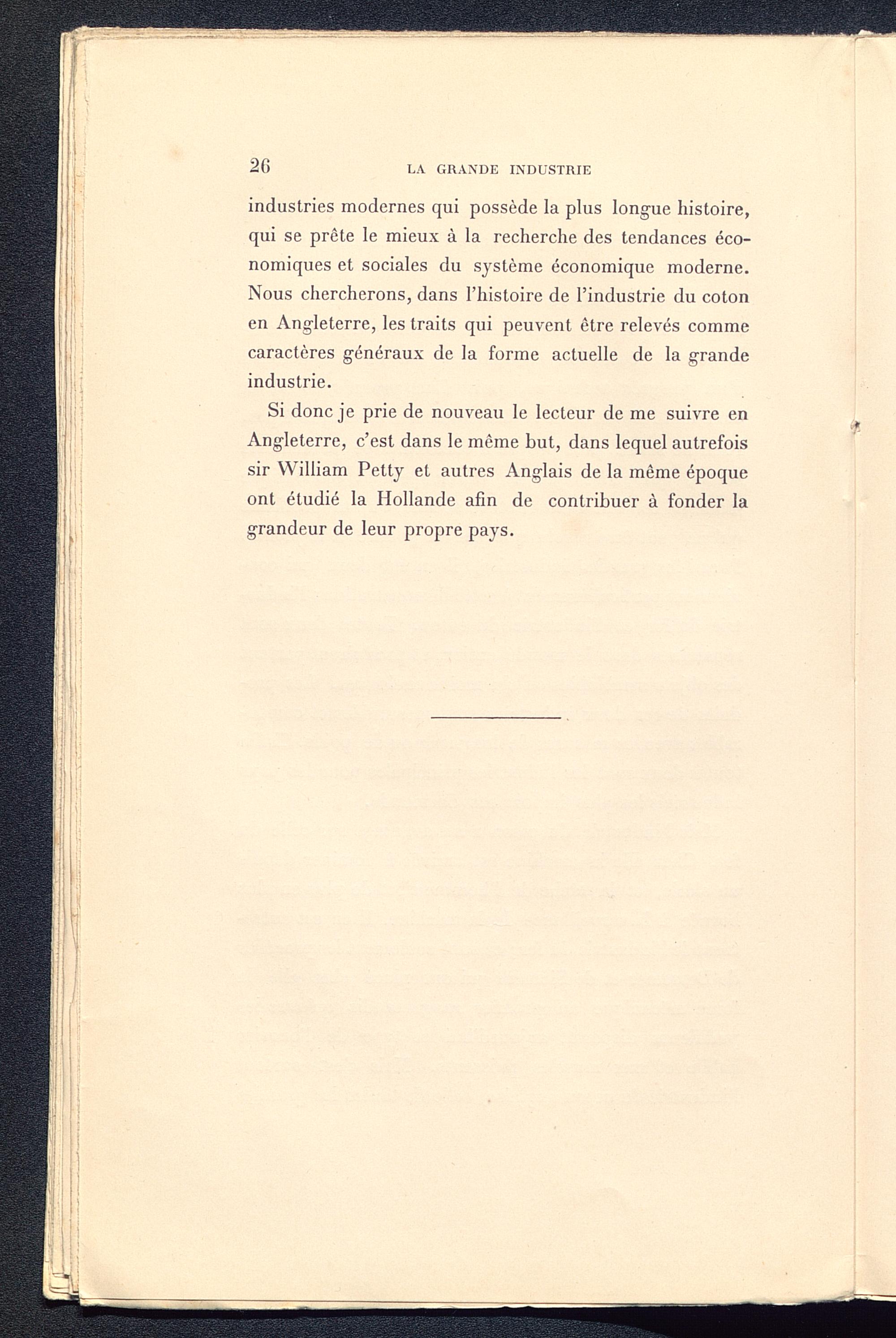 26 LA GRANDE INDUSTRIE

industries modernes qui possède la plus longue histoire, qui se prête le mieux à la recherche des tendances économiques et sociales du système économique moderne. Nous chercherons, dans l'histoire de l'industrie du coton en Angleterre, les traits qui peuvent être relevés comme caractères généraux de la forme actuelle de la grande industrie.

Si donc je prie de nouveau le lecteur de me suivre en Angleterre, c'est dans le même but, dans lequel autrefois sir William Petty et autres Anglais de la même époque ont étudié la Hollande afin de contribuer à fonder la grandeur de leur propre pays.